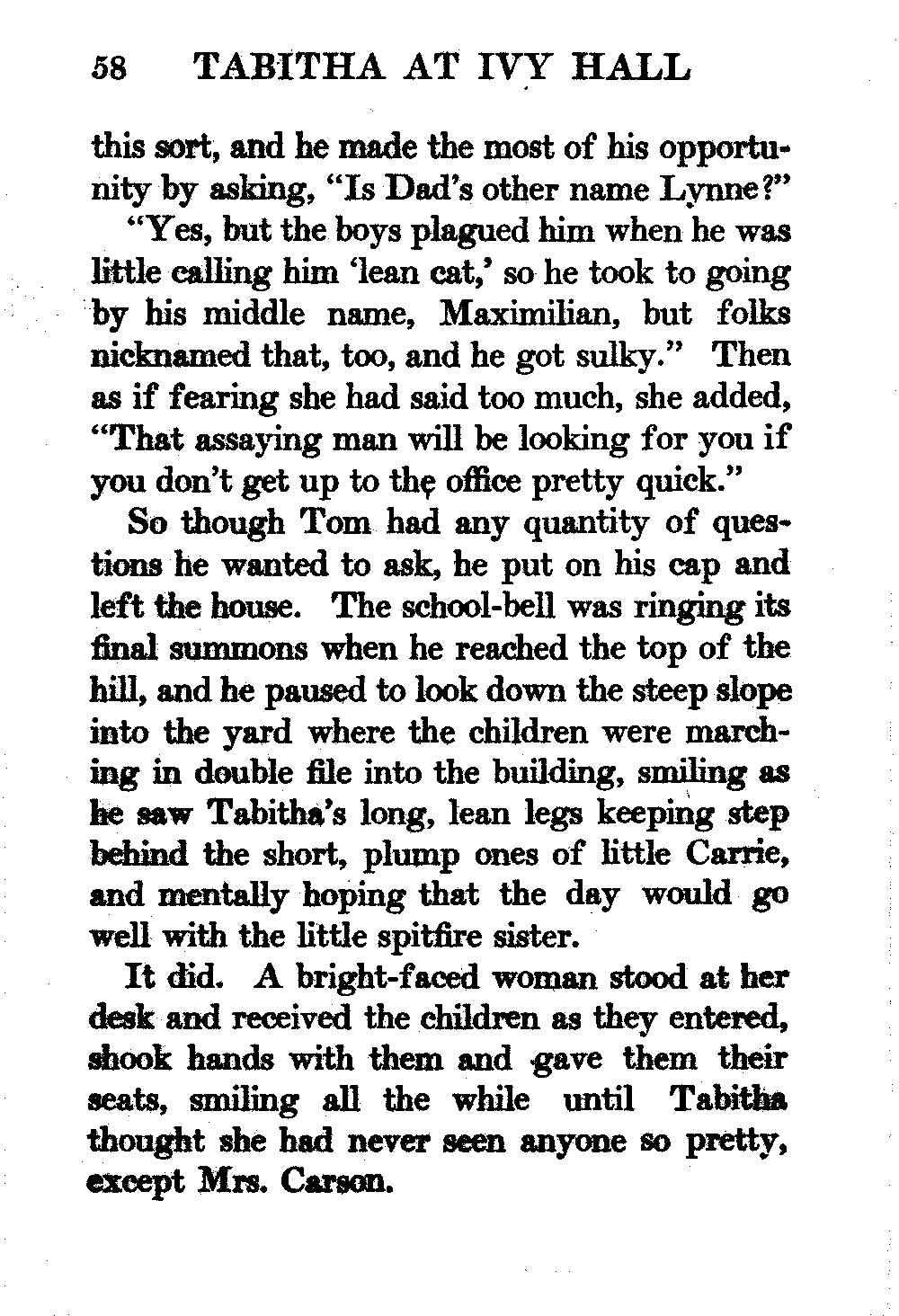 58 TABITHA AT IVY HALL

this sort, and he made the most of his opportunity by asking, "Is Dad's other name Lynne?"

"Yes, but the boys plagued him when he was little calling him 'lean cat,' so he took to going by his middle name, Maximilian, but folks nicknamed that, too, and he got sulky." Then as if fearing she had said too much, she added, "That assaying man will be looking for you if you don't get up to the office pretty quick."

So though Tom had any quantity of questions he wanted to ask, he put on his cap and left the house. The school-bell was ringing its final summons when he reached the top of the hill, and he paused to look down the steep slope into the yard where the children were marching in double file into the building, smiling as he saw Tabitha's long, lean legs keeping step behind the short, plump ones of little Carrie, and mentally hoping that the day would go well with the little spitfire sister.

It did. A bright-faced woman stood at her desk and received the children as they entered, shook hands with them and gave them their seats, smiling all the while until Tabitha thought she had never seen anyone so pretty, except Mrs. Carson.